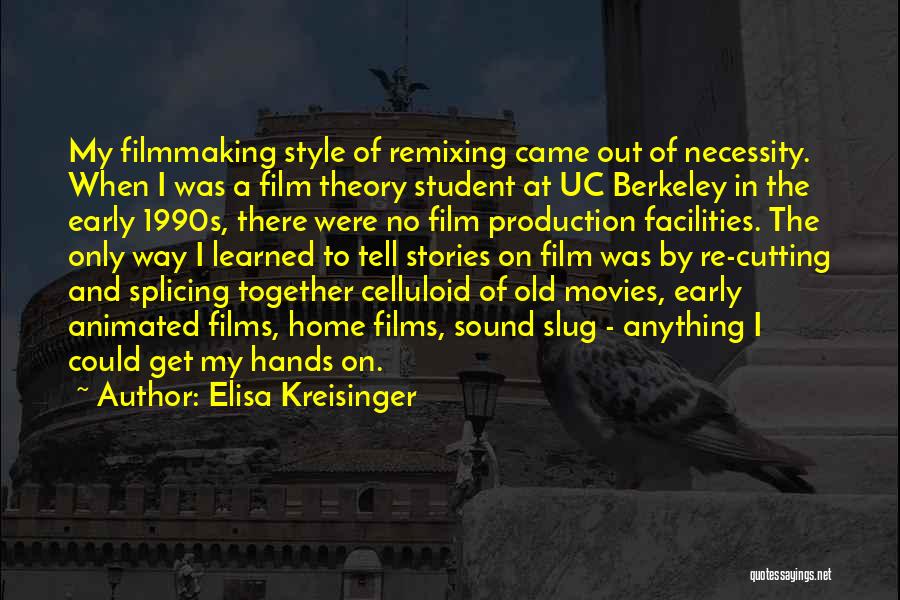 My filmmaking style of remixing came out of necessity. When I was a film theory student at UC Berkeley in the early 1990s, there were no film production facilities. The only way I learned to tell stories on film was by re-cutting and splicing together celluloid of old movies, early animated films, home films, sound slug - anything I could get my hands on.

~ Author: Elisa Kreisinger

quotessayings.net